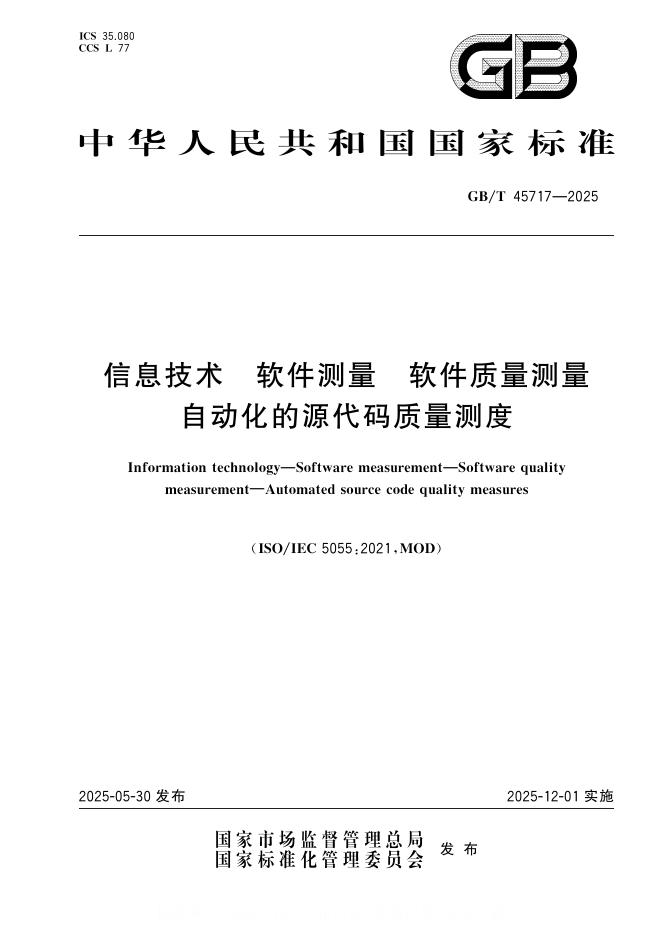 ICS 35.080
CCS L 77

GB

中华人民共和国国家标准

GB/T 45717—2025

信息技术　软件测量　软件质量测量
自动化的源代码质量测度

Information technology—Software measurement—Software quality measurement—Automated source code quality measures

(ISO/IEC 5055:2021,MOD)

2025-05-30 发布

2025-12-01 实施

国家市场监督管理总局
国家标准化管理委员会　发布